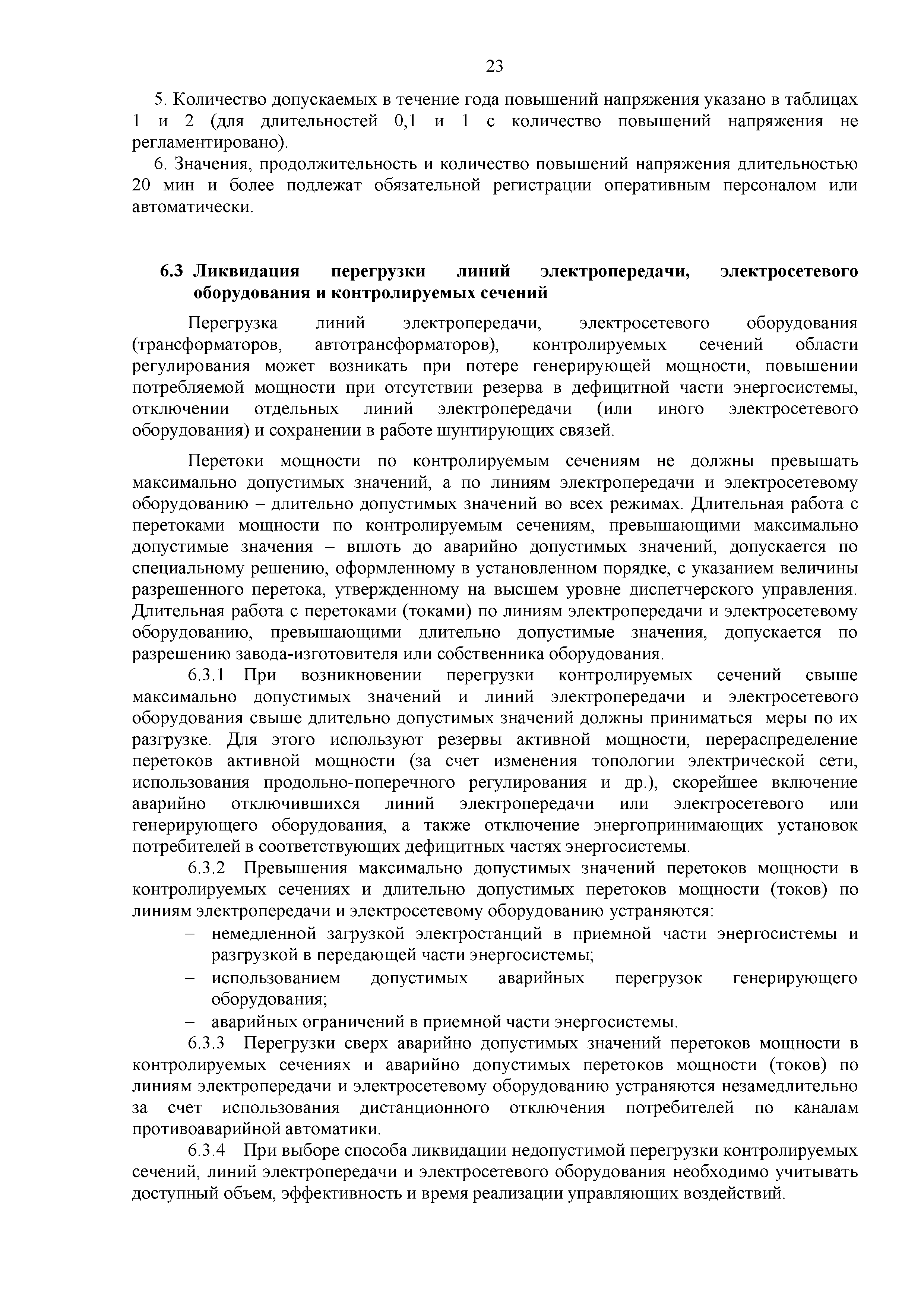 23

5. Количество допускаемых в течение года повышений напряжения указано в таблицах 1 и 2 (для длительностей 0,1 и 1 с количество повышений напряжения не регламентировано).

6. Значения, продолжительность и количество повышений напряжения длительностью 20 мин и более подлежат обязательной регистрации оперативным персоналом или автоматически.

6.3 Ликвидация перегрузки линий электропередачи, электросетевого оборудования и контролируемых сечений

Перегрузка линий электропередачи, электросетевого оборудования (трансформаторов, автотрансформаторов), контролируемых сечений области регулирования может возникать при потере генерирующей мощности, повышении потребляемой мощности при отсутствии резерва в дефицитной части энергосистемы, отключении отдельных линий электропередачи (или иного электросетевого оборудования) и сохранении в работе шунтирующих связей.

Перетоки мощности по контролируемым сечениям не должны превышать максимально допустимых значений, а по линиям электропередачи и электросетевому оборудованию – длительно допустимых значений во всех режимах. Длительная работа с перетоками мощности по контролируемым сечениям, превышающими максимально допустимые значения – вплоть до аварийно допустимых значений, допускается по специальному решению, оформленному в установленном порядке, с указанием величины разрешенного перетока, утвержденному на высшем уровне диспетчерского управления. Длительная работа с перетоками (токами) по линиям электропередачи и электросетевому оборудованию, превышающими длительно допустимые значения, допускается по разрешению завода-изготовителя или собственника оборудования.

6.3.1 При возникновении перегрузки контролируемых сечений свыше максимально допустимых значений и линий электропередачи и электросетевого оборудования свыше длительно допустимых значений должны приниматься меры по их разгрузке. Для этого используют резервы активной мощности, перераспределение перетоков активной мощности (за счет изменения топологии электрической сети, использования продольно-поперечного регулирования и др.), скорейшее включение аварийно отключившихся линий электропередачи или электросетевого или генерирующего оборудования, а также отключение энергопринимающих установок потребителей в соответствующих дефицитных частях энергосистемы.

6.3.2 Превышения максимально допустимых значений перетоков мощности в контролируемых сечениях и длительно допустимых перетоков мощности (токов) по линиям электропередачи и электросетевому оборудованию устраняются:
– немедленной загрузкой электростанций в приемной части энергосистемы и разгрузкой в передающей части энергосистемы;
– использованием допустимых аварийных перегрузок генерирующего оборудования;
– аварийных ограничений в приемной части энергосистемы.

6.3.3 Перегрузки сверх аварийно допустимых значений перетоков мощности в контролируемых сечениях и аварийно допустимых перетоков мощности (токов) по линиям электропередачи и электросетевому оборудованию устраняются незамедлительно за счет использования дистанционного отключения потребителей по каналам противоаварийной автоматики.

6.3.4 При выборе способа ликвидации недопустимой перегрузки контролируемых сечений, линий электропередачи и электросетевого оборудования необходимо учитывать доступный объем, эффективность и время реализации управляющих воздействий.